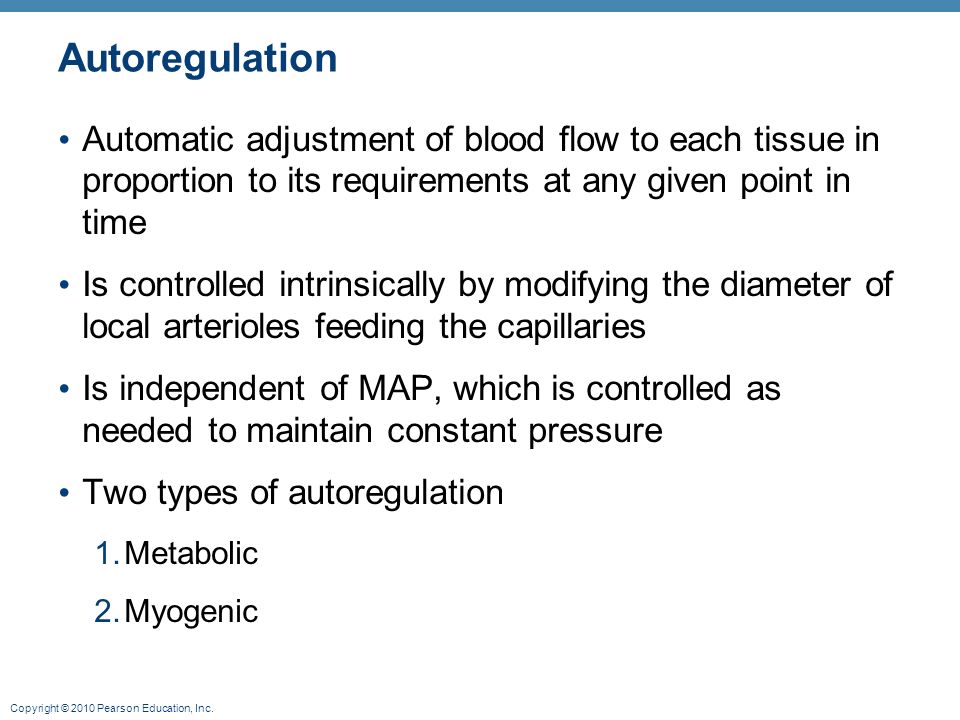 Autoregulation

• Automatic adjustment of blood flow to each tissue in proportion to its requirements at any given point in time

• Is controlled intrinsically by modifying the diameter of local arterioles feeding the capillaries

• Is independent of MAP, which is controlled as needed to maintain constant pressure

• Two types of autoregulation

1. Metabolic

2. Myogenic

Copyright © 2010 Pearson Education, Inc.